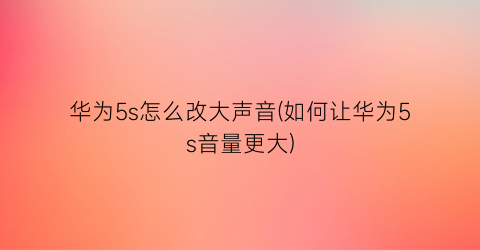 华为5s怎么改大声音(如何让华为5s音量更大)